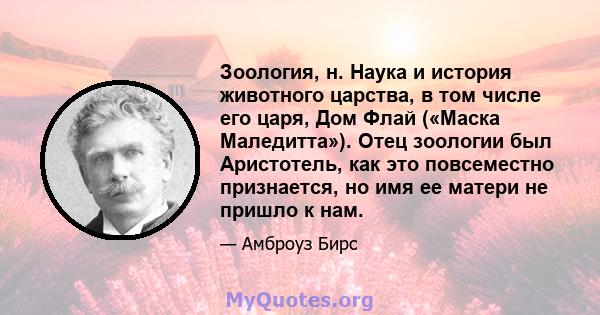 Зоология, н. Наука и история животного царства, в том числе его царя, Дом Флай («Маска Маледитта»). Отец зоологии был Аристотель, как это повсеместно признается, но имя ее матери не пришло к нам.

— Амброуз Бирс

MyQuotes.org